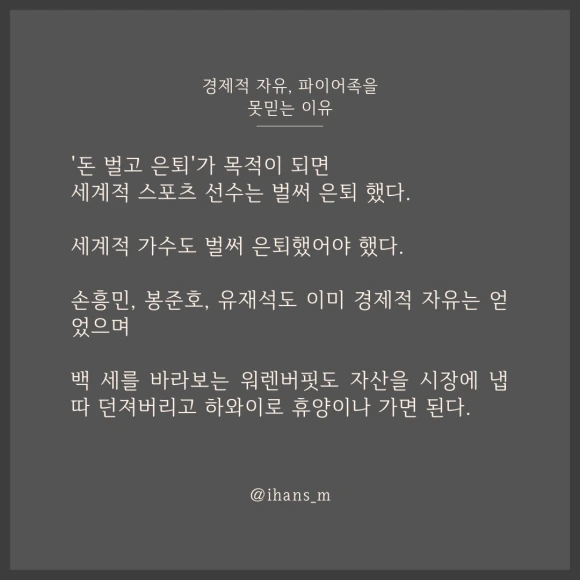 경제적 자유, 파이어족을 못믿는 이유

'돈 벌고 은퇴'가 목적이 되면 세계적 스포츠 선수는 벌써 은퇴 했다.

세계적 가수도 벌써 은퇴했어야 했다.

손흥민, 봉준호, 유재석도 이미 경제적 자유는 얻었으며

백 세를 바라보는 워렌버핏도 자산을 시장에 냅따 던져버리고 하와이로 휴양이나 가면 된다.

@ihans_m